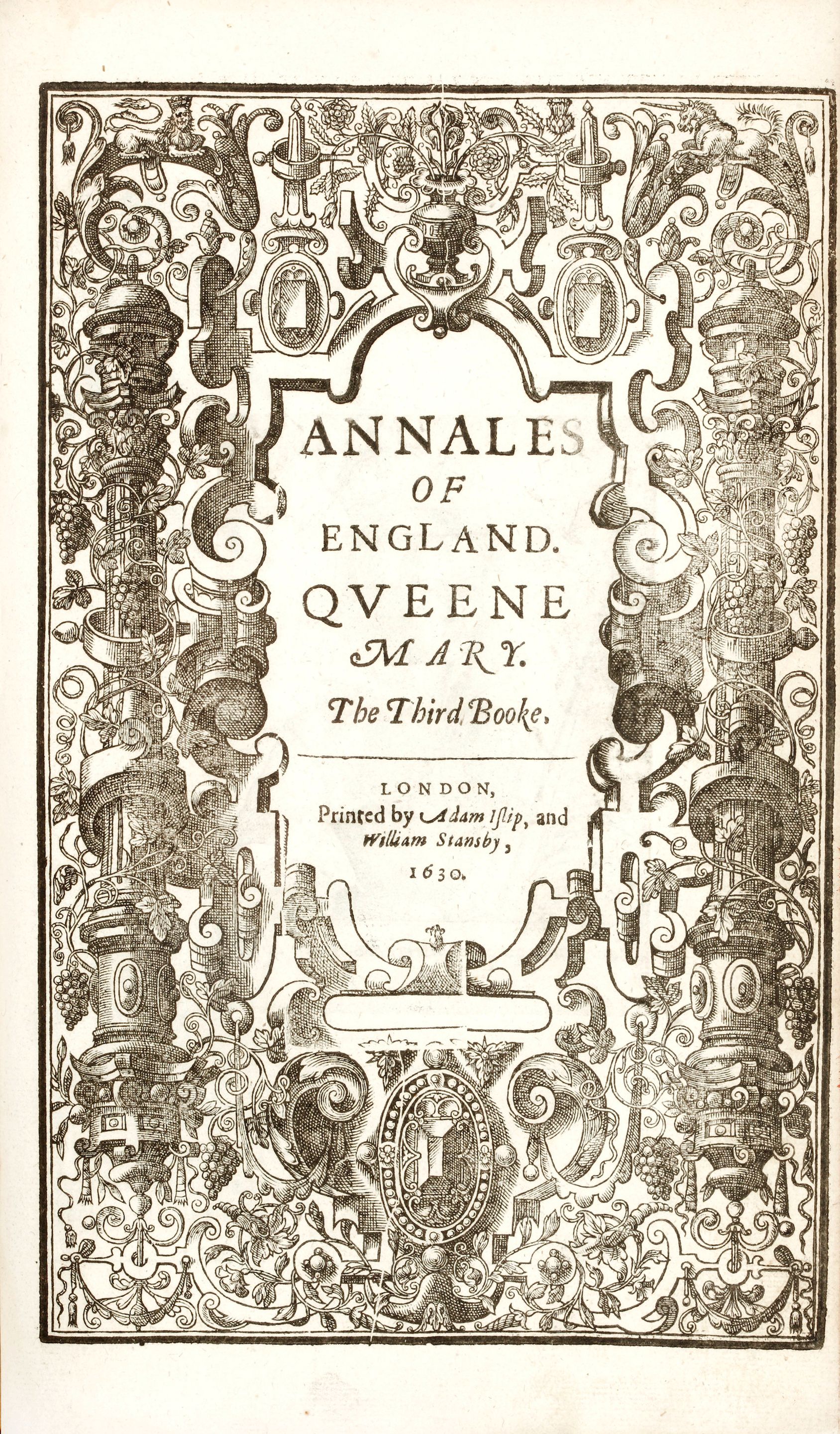 ANNALES
OF
ENGLAND.
QVEENE
MARY.
The Third Booke.

LONDON,
Printed by Adam Islip, and
William Stansby,
1630.